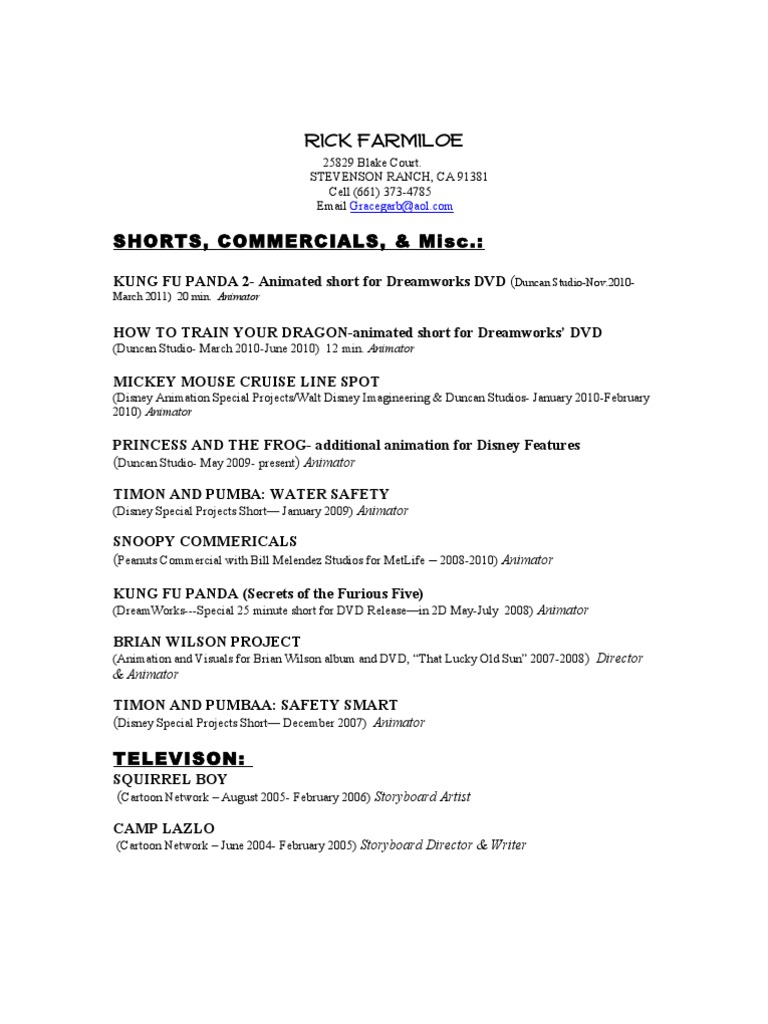 RICK FARMILOE
25829 Blake Court.
STEVENSON RANCH, CA 91381
Cell (661) 373-4785
Email Gracegarb@aol.com

SHORTS, COMMERCIALS, & Misc.:

KUNG FU PANDA 2- Animated short for Dreamworks DVD (Duncan Studio-Nov.2010-March 2011) 20 min. Animator

HOW TO TRAIN YOUR DRAGON-animated short for Dreamworks' DVD (Duncan Studio- March 2010-June 2010) 12 min. Animator

MICKEY MOUSE CRUISE LINE SPOT
(Disney Animation Special Projects/Walt Disney Imagineering & Duncan Studios- January 2010-February 2010) Animator

PRINCESS AND THE FROG- additional animation for Disney Features
(Duncan Studio- May 2009- present) Animator

TIMON AND PUMBA: WATER SAFETY
(Disney Special Projects Short— January 2009) Animator

SNOOPY COMMERICALS
(Peanuts Commercial with Bill Melendez Studios for MetLife – 2008-2010) Animator

KUNG FU PANDA (Secrets of the Furious Five)
(DreamWorks---Special 25 minute short for DVD Release—in 2D May-July 2008) Animator

BRIAN WILSON PROJECT
(Animation and Visuals for Brian Wilson album and DVD, "That Lucky Old Sun" 2007-2008) Director & Animator

TIMON AND PUMBAA: SAFETY SMART
(Disney Special Projects Short— December 2007) Animator

TELEVISON:
SQUIRREL BOY
(Cartoon Network – August 2005- February 2006) Storyboard Artist

CAMP LAZLO
(Cartoon Network – June 2004- February 2005) Storyboard Director & Writer